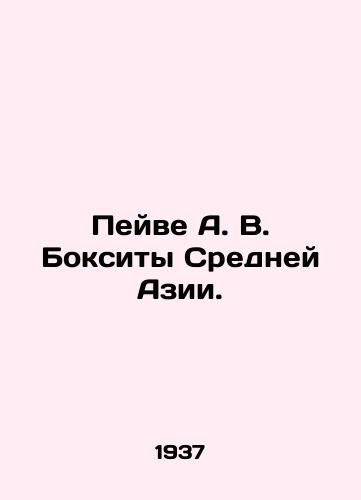 Пейве А. В. Бокситы Средней Азии.

1937